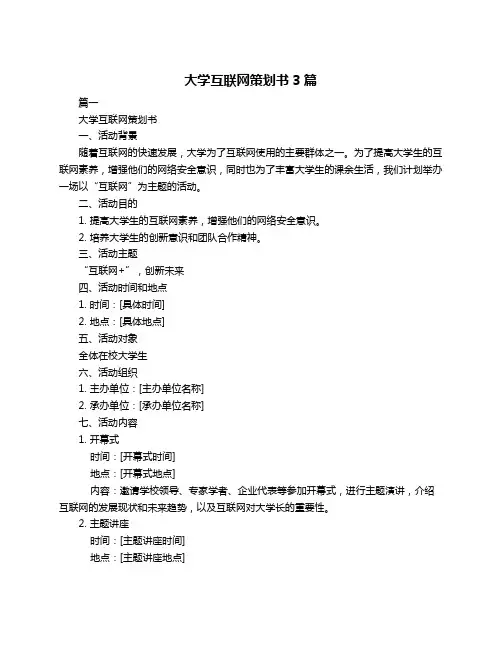 大学互联网策划书 3 篇

篇一

大学互联网策划书

一、活动背景

随着互联网的快速发展，大学为了互联网使用的主要群体之一。为了提高大学生的互联网素养，增强他们的网络安全意识，同时也为了丰富大学生的课余生活，我们计划举办一场以“互联网”为主题的活动。

二、活动目的

1. 提高大学生的互联网素养，增强他们的网络安全意识。

2. 培养大学生的创新意识和团队合作精神。

三、活动主题

“互联网+”，创新未来

四、活动时间和地点

1. 时间：[具体时间]

2. 地点：[具体地点]

五、活动对象

全体在校大学生

六、活动组织

1. 主办单位：[主办单位名称]

2. 承办单位：[承办单位名称]

七、活动内容

1. 开幕式

时间：[开幕式时间]

地点：[开幕式地点]

内容：邀请学校领导、专家学者、企业代表等参加开幕式，进行主题演讲，介绍互联网的发展现状和未来趋势，以及互联网对大学长的重要性。

2. 主题讲座

时间：[主题讲座时间]

地点：[主题讲座地点]